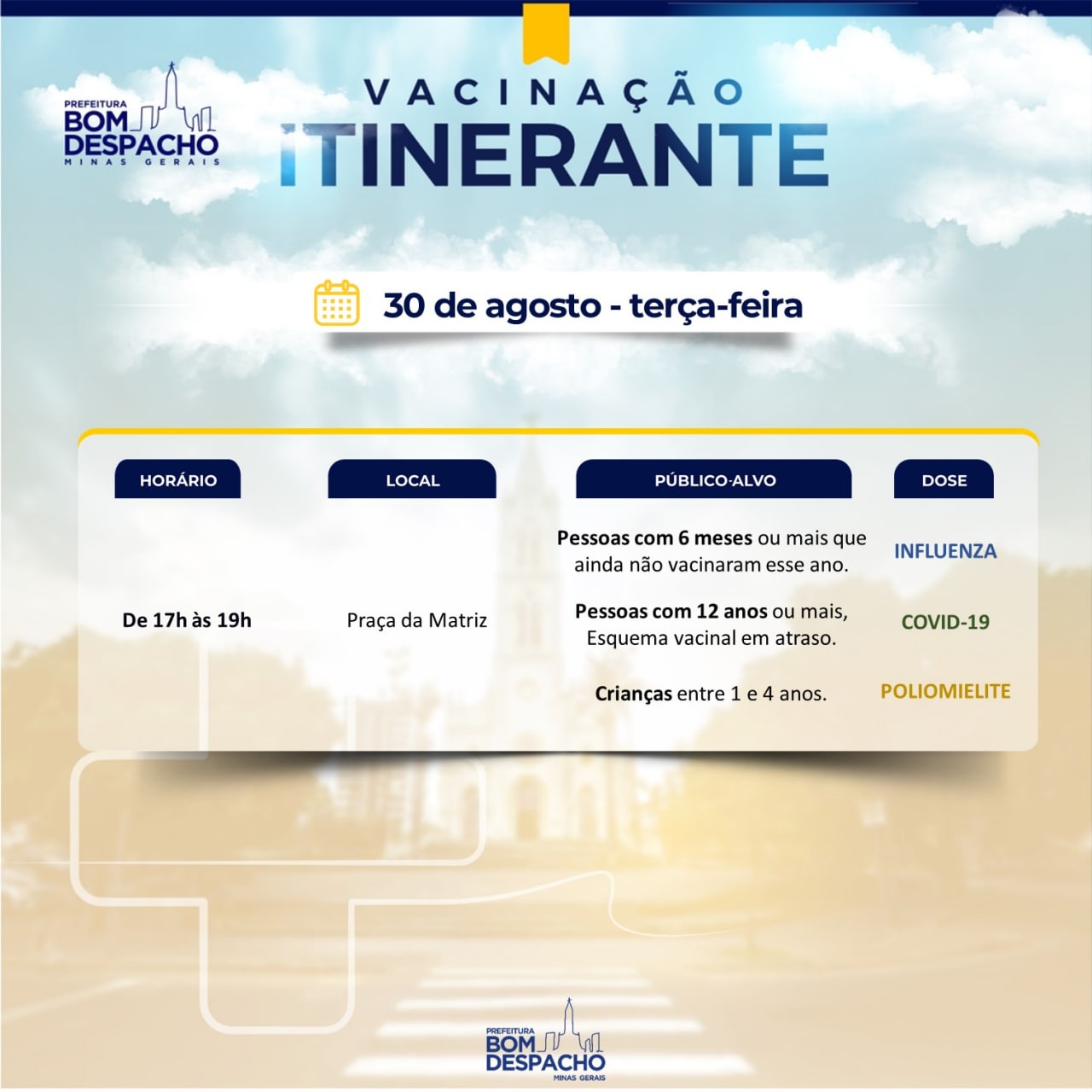 PREFEITURA
BOM
DESPACHO
MINAS GERAIS

VACINAÇÃO
ITINERANTE

30 de agosto - terça-feira

| HORÁRIO | LOCAL | PÚBLICO-ALVO | DOSE |
|---|---|---|---|
| De 17h às 19h | Praça da Matriz | Pessoas com 6 meses ou mais que ainda não vacinaram esse ano. | INFLUENZA |
| | | Pessoas com 12 anos ou mais, Esquema vacinal em atraso. | COVID-19 |
| | | Crianças entre 1 e 4 anos. | POLIOMIELITE |

PREFEITURA
BOM
DESPACHO
MINAS GERAIS